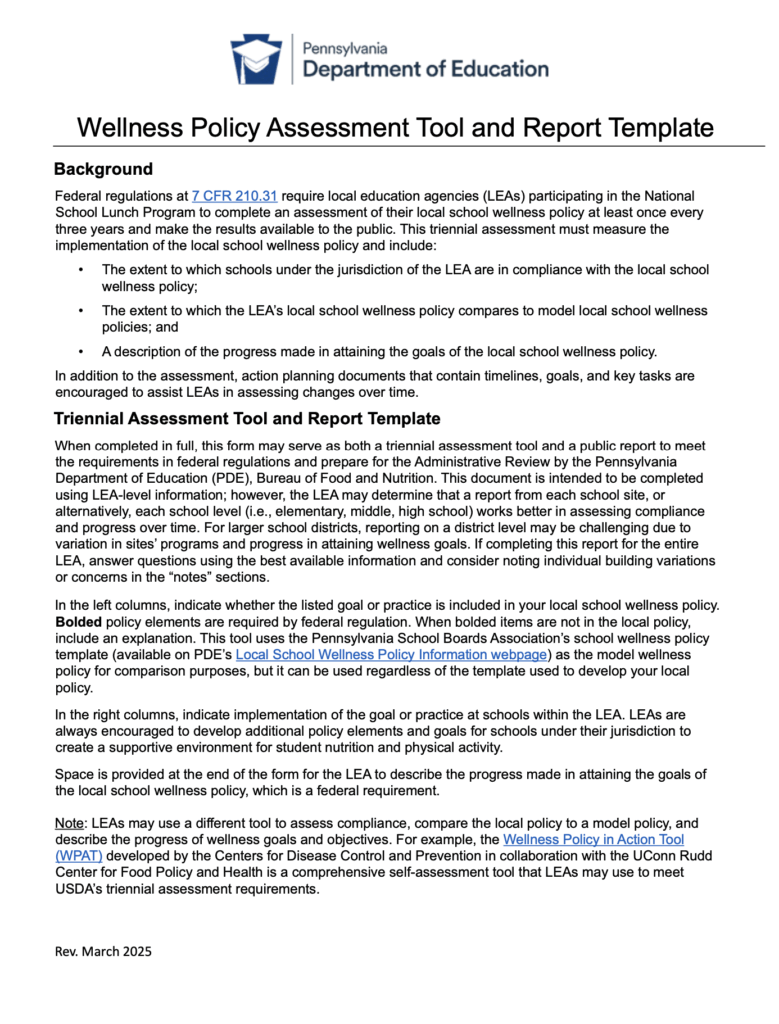 Pennsylvania
Department of Education

Wellness Policy Assessment Tool and Report Template

Background

Federal regulations at 7 CFR 210.31 require local education agencies (LEAs) participating in the National School Lunch Program to complete an assessment of their local school wellness policy at least once every three years and make the results available to the public. This triennial assessment must measure the implementation of the local school wellness policy and include:

• The extent to which schools under the jurisdiction of the LEA are in compliance with the local school wellness policy;

• The extent to which the LEA's local school wellness policy compares to model local school wellness policies; and

• A description of the progress made in attaining the goals of the local school wellness policy.

In addition to the assessment, action planning documents that contain timelines, goals, and key tasks are encouraged to assist LEAs in assessing changes over time.

Triennial Assessment Tool and Report Template

When completed in full, this form may serve as both a triennial assessment tool and a public report to meet the requirements in federal regulations and prepare for the Administrative Review by the Pennsylvania Department of Education (PDE), Bureau of Food and Nutrition. This document is intended to be completed using LEA-level information; however, the LEA may determine that a report from each school site, or alternatively, each school level (i.e., elementary, middle, high school) works better in assessing compliance and progress over time. For larger school districts, reporting on a district level may be challenging due to variation in sites' programs and progress in attaining wellness goals. If completing this report for the entire LEA, answer questions using the best available information and consider noting individual building variations or concerns in the "notes" sections.

In the left columns, indicate whether the listed goal or practice is included in your local school wellness policy. Bolded policy elements are required by federal regulation. When bolded items are not in the local policy, include an explanation. This tool uses the Pennsylvania School Boards Association's school wellness policy template (available on PDE's Local School Wellness Policy Information webpage) as the model wellness policy for comparison purposes, but it can be used regardless of the template used to develop your local policy.

In the right columns, indicate implementation of the goal or practice at schools within the LEA. LEAs are always encouraged to develop additional policy elements and goals for schools under their jurisdiction to create a supportive environment for student nutrition and physical activity.

Space is provided at the end of the form for the LEA to describe the progress made in attaining the goals of the local school wellness policy, which is a federal requirement.

Note: LEAs may use a different tool to assess compliance, compare the local policy to a model policy, and describe the progress of wellness goals and objectives. For example, the Wellness Policy in Action Tool (WPAT) developed by the Centers for Disease Control and Prevention in collaboration with the UConn Rudd Center for Food Policy and Health is a comprehensive self-assessment tool that LEAs may use to meet USDA's triennial assessment requirements.

Rev. March 2025